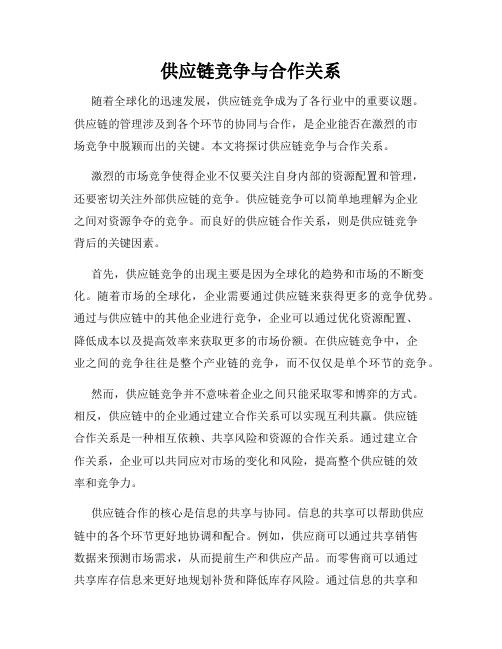 供应链竞争与合作关系

随着全球化的迅速发展，供应链竞争成为了各行业中的重要议题。供应链的管理涉及到各个环节的协同与合作，是企业能否在激烈的市场竞争中脱颖而出的关键。本文将探讨供应链竞争与合作关系。

激烈的市场竞争使得企业不仅要关注自身内部的资源配置和管理，还要密切关注外部供应链的竞争。供应链竞争可以简单地理解为企业之间对资源争夺的竞争。而良好的供应链合作关系，则是供应链竞争背后的关键因素。

首先，供应链竞争的出现主要是因为全球化的趋势和市场的不断变化。随着市场的全球化，企业需要通过供应链来获得更多的竞争优势。通过与供应链中的其他企业进行竞争，企业可以通过优化资源配置、降低成本以及提高效率来获取更多的市场份额。在供应链竞争中，企业之间的竞争往往是整个产业链的竞争，而不仅仅是单个环节的竞争。

然而，供应链竞争并不意味着企业之间只能采取零和博弈的方式。相反，供应链中的企业通过建立合作关系可以实现互利共赢。供应链合作关系是一种相互依赖、共享风险和资源的合作关系。通过建立合作关系，企业可以共同应对市场的变化和风险，提高整个供应链的效率和竞争力。

供应链合作的核心是信息的共享与协同。信息的共享可以帮助供应链中的各个环节更好地协调和配合。例如，供应商可以通过共享销售数据来预测市场需求，从而提前生产和供应产品。而零售商可以通过共享库存信息来更好地规划补货和降低库存风险。通过信息的共享和